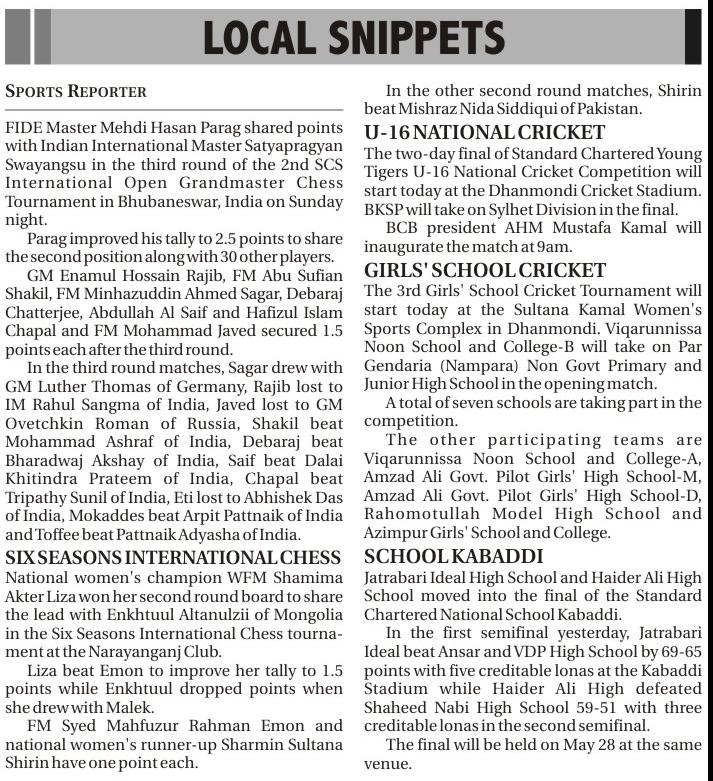 LOCAL SNIPPETS

SPORTS REPORTER

FIDE Master Mehdi Hasan Parag shared points with Indian International Master Satyapragyan Swayangsu in the third round of the 2nd SCS International Open Grandmaster Chess Tournament in Bhubaneswar, India on Sunday night.

Parag improved his tally to 2.5 points to share the second position along with 30 other players.

GM Enamul Hossain Rajib, FM Abu Sufian Shakil, FM Minhazuddin Ahmed Sagar, Debaraj Chatterjee, Abdullah Al Saif and Hafizul Islam Chapal and FM Mohammad Javed secured 1.5 points each after the third round.

In the third round matches, Sagar drew with GM Luther Thomas of Germany, Rajib lost to IM Rahul Sangma of India, Javed lost to GM Ovetchkin Roman of Russia, Shakil beat Mohammad Ashraf of India, Debaraj beat Bharadwaj Akshay of India, Saif beat Dalai Khitindra Prateem of India, Chapal beat Tripathy Sunil of India, Eti lost to Abhishek Das of India, Mokaddes beat Arpit Pattnaik of India and Toffee beat Pattnaik Adyasha of India.

SIX SEASONS INTERNATIONAL CHESS

National women's champion WFM Shamima Akter Liza won her second round board to share the lead with Enkhtuul Altanulzii of Mongolia in the Six Seasons International Chess tournament at the Narayanganj Club.

Liza beat Emon to improve her tally to 1.5 points while Enkhtuul dropped points when she drew with Malek.

FM Syed Mahfuzur Rahman Emon and national women's runner-up Sharmin Sultana Shirin have one point each.

In the other second round matches, Shirin beat Mishraz Nida Siddiqui of Pakistan.

U-16 NATIONAL CRICKET

The two-day final of Standard Chartered Young Tigers U-16 National Cricket Competition will start today at the Dhanmondi Cricket Stadium. BKSP will take on Sylhet Division in the final.

BCB president AHM Mustafa Kamal will inaugurate the match at 9am.

GIRLS' SCHOOL CRICKET

The 3rd Girls' School Cricket Tournament will start today at the Sultana Kamal Women's Sports Complex in Dhanmondi. Viqarunnissa Noon School and College-B will take on Par Gendaria (Nampara) Non Govt Primary and Junior High School in the opening match.

A total of seven schools are taking part in the competition.

The other participating teams are Viqarunnissa Noon School and College-A, Amzad Ali Govt. Pilot Girls' High School-M, Amzad Ali Govt. Pilot Girls' High School-D, Rahomotullah Model High School and Azimpur Girls' School and College.

SCHOOL KABADDI

Jatrabari Ideal High School and Haider Ali High School moved into the final of the Standard Chartered National School Kabaddi.

In the first semifinal yesterday, Jatrabari Ideal beat Ansar and VDP High School by 69-65 points with five creditable lonas at the Kabaddi Stadium while Haider Ali High defeated Shaheed Nabi High School 59-51 with three creditable lonas in the second semifinal.

The final will be held on May 28 at the same venue.